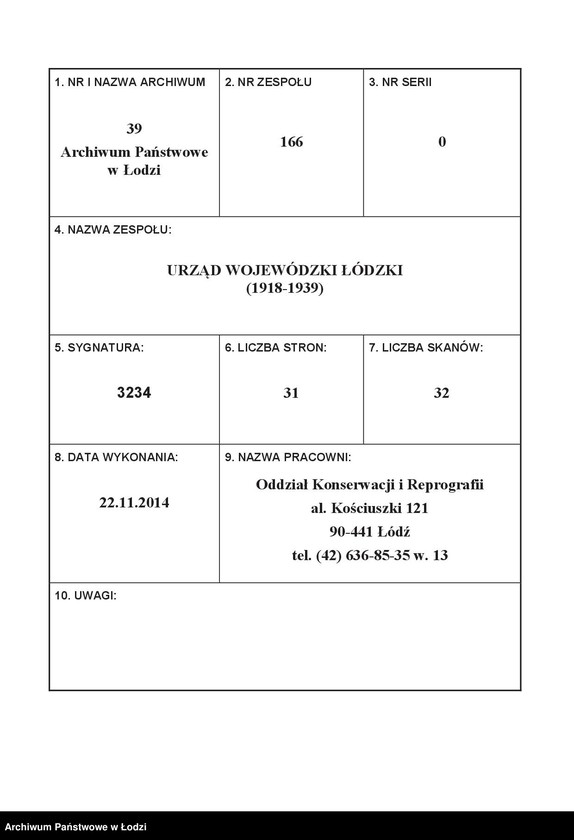 | 1. NR I NAZWA ARCHIWUM | 2. NR ZESPOŁU | 3. NR SERII |
|---|---|---|
| 39 Archiwum Państwowe w Łodzi | 166 | 0 |

4. NAZWA ZESPOŁU:

URZĄD WOJEWÓDZKI ŁÓDZKI
(1918-1939)

| 5. SYGNATURA: | 6. LICZBA STRON: | 7. LICZBA SKANÓW: |
|---|---|---|
| 3234 | 31 | 32 |

| 8. DATA WYKONANIA: | 9. NAZWA PRACOWNI: |
|---|---|
| 22.11.2014 | Oddział Konserwacji i Reprografii al. Kościuszki 121 90-441 Łódź tel. (42) 636-85-35 w. 13 |

10. UWAGI:

Archiwum Państwowe w Łodzi